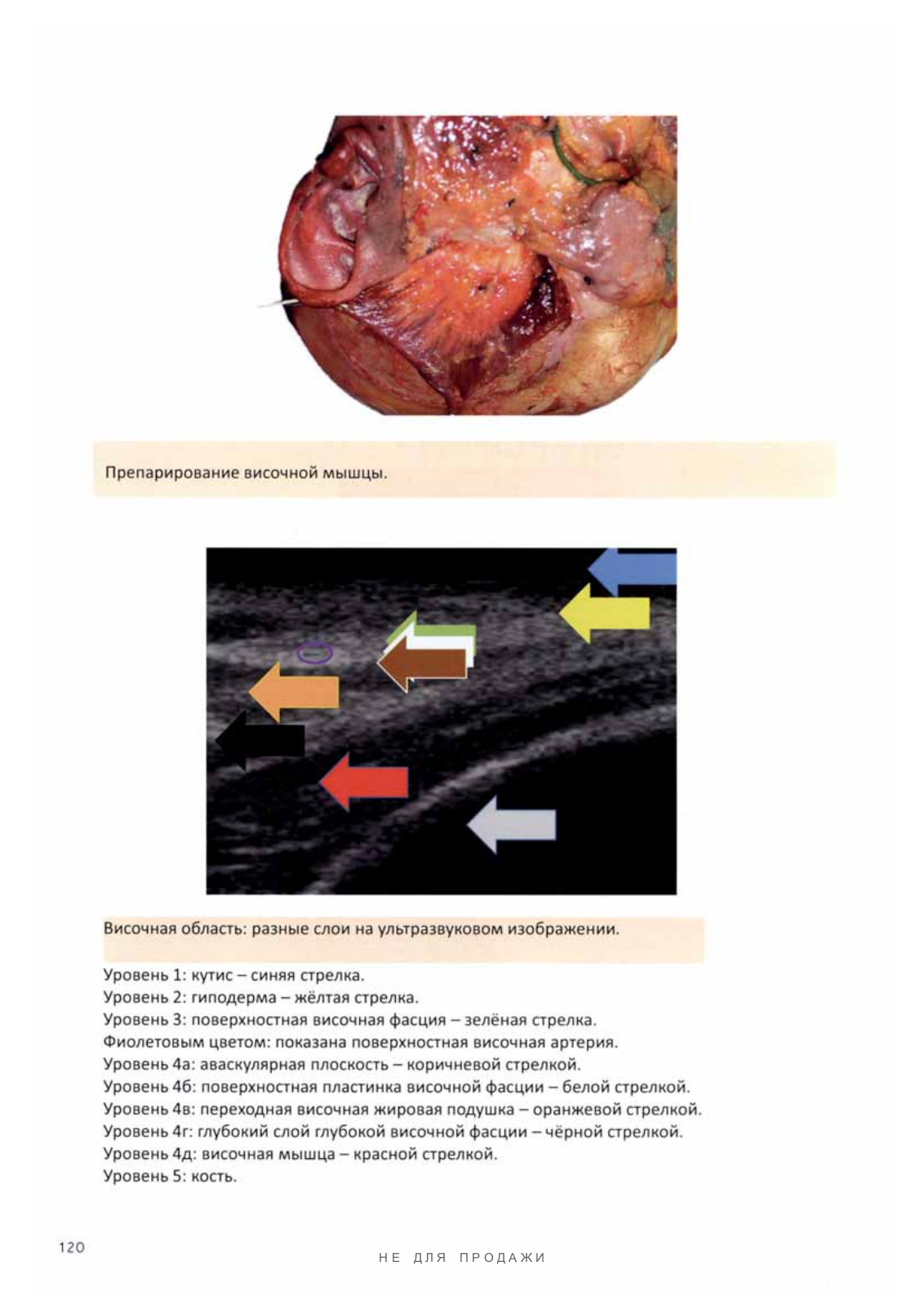 Препарирование височной мышцы.

Височная область: разные слои на ультразвуковом изображении.

Уровень 1: кутис – синяя стрелка.
Уровень 2: гиподерма – жёлтая стрелка.
Уровень 3: поверхностная височная фасция – зелёная стрелка.
Фиолетовым цветом: показана поверхностная височная артерия.
Уровень 4а: аваскулярная плоскость – коричневой стрелкой.
Уровень 4б: поверхностная пластинка височной фасции – белой стрелкой.
Уровень 4в: переходная височная жировая подушка – оранжевой стрелкой.
Уровень 4г: глубокий слой глубокой височной фасции – чёрной стрелкой.
Уровень 4д: височная мышца – красной стрелкой.
Уровень 5: кость.

120

НЕ ДЛЯ ПРОДАЖИ